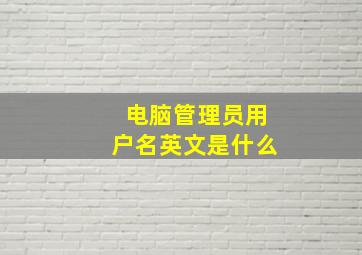 电脑管理员用户名英文是什么